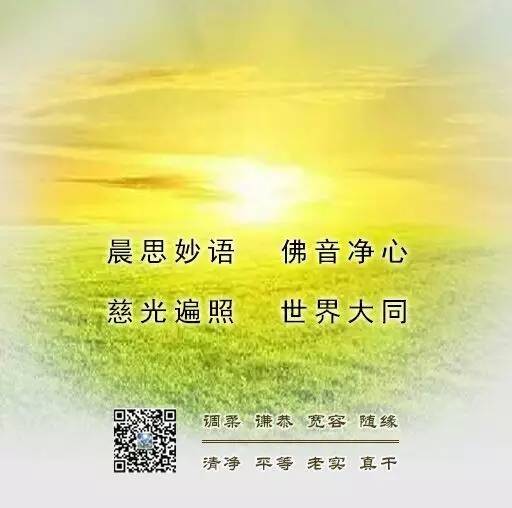 晨思妙语　佛音净心

慈光遍照　世界大同

调柔 谦恭 宽容 随缘

清净 平等 老实 真干